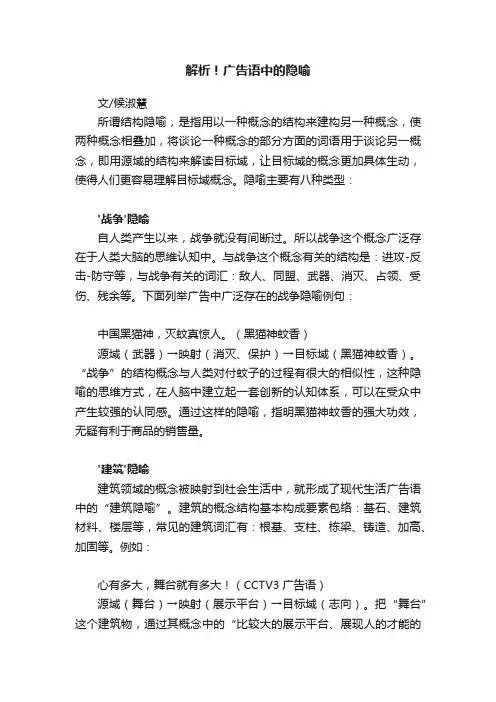 解析！广告语中的隐喻

文/候淑慧

所谓结构隐喻，是指用以一种概念的结构来建构另一种概念，使两种概念相叠加，将谈论一种概念的部分方面的词语用于谈论另一概念，即用源域的结构来解读目标域，让目标域的概念更加具体生动，使得人们更容易理解目标域概念。隐喻主要有八种类型：

'战争'隐喻

自人类产生以来，战争就没有间断过。所以战争这个概念广泛存在于人类大脑的思维认知中。与战争这个概念有关的结构是：进攻-反击-防守等，与战争有关的词汇：敌人、同盟、武器、消灭、占领、受伤、残余等。下面列举广告中广泛存在的战争隐喻例句：

中国黑猫神，灭蚊真惊人。（黑猫神蚊香）

源域（武器）→映射（消灭、保护）→目标域（黑猫神蚊香）。“战争”的结构概念与人类对付蚊子的过程有很大的相似性，这种隐喻的思维方式，在人脑中建立起一套创新的认知体系，可以在受众中产生较强的认同感。通过这样的隐喻，指明黑猫神蚊香的强大功效，无疑有利于商品的销售量。

'建筑'隐喻

建筑领域的概念被映射到社会生活中，就形成了现代生活广告语中的“建筑隐喻”。建筑的概念结构基本构成要素包络：基石、建筑材料、楼层等，常见的建筑词汇有：根基、支柱、栋梁、铸造、加高、加固等。例如：

心有多大，舞台就有多大！（CCTV3 广告语）

源域（舞台）→映射（展示平台）→目标域（志向）。把“舞台”这个建筑物，通过其概念中的“比较大的展示平台、展现人的才能的